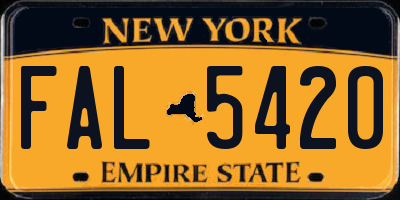 NEW YORK
FAL 5420
EMPIRE STATE